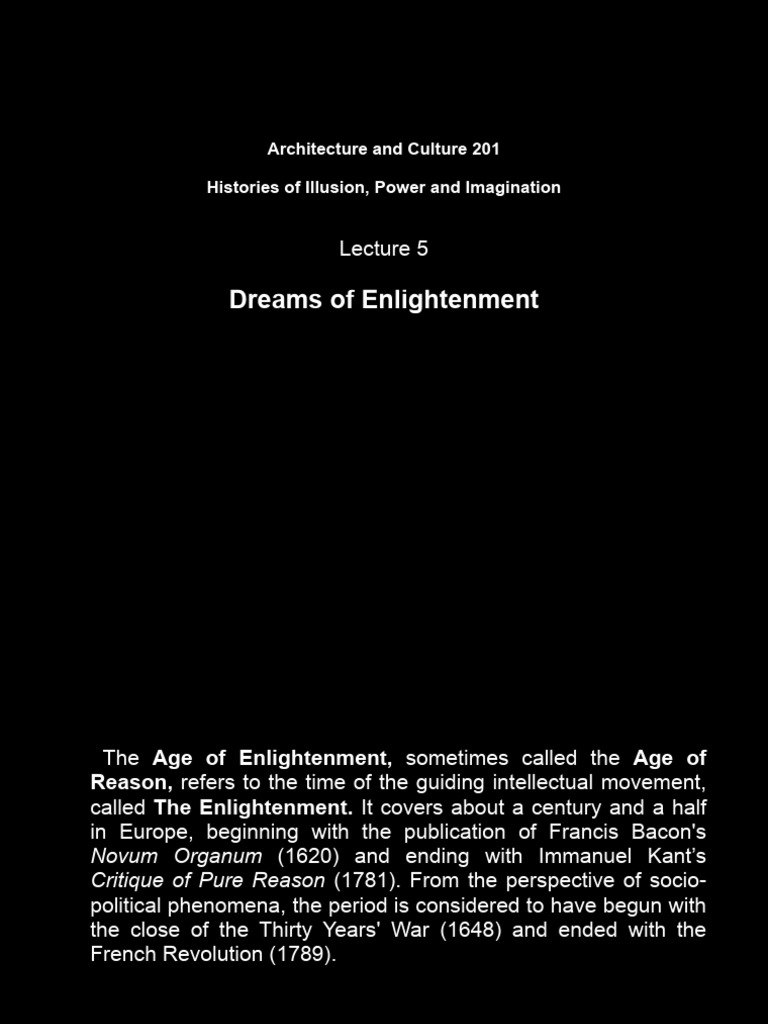 Architecture and Culture 201

Histories of Illusion, Power and Imagination

Lecture 5

Dreams of Enlightenment

The Age of Enlightenment, sometimes called the Age of Reason, refers to the time of the guiding intellectual movement, called The Enlightenment. It covers about a century and a half in Europe, beginning with the publication of Francis Bacon's Novum Organum (1620) and ending with Immanuel Kant's Critique of Pure Reason (1781). From the perspective of socio-political phenomena, the period is considered to have begun with the close of the Thirty Years' War (1648) and ended with the French Revolution (1789).